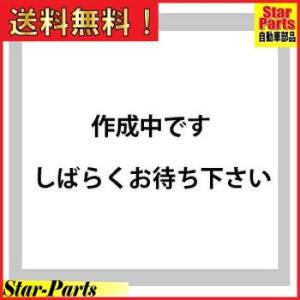 送料無料！

Star Parts
自動車部品

作成中です

しばらくお待ち下さい

Star-Parts